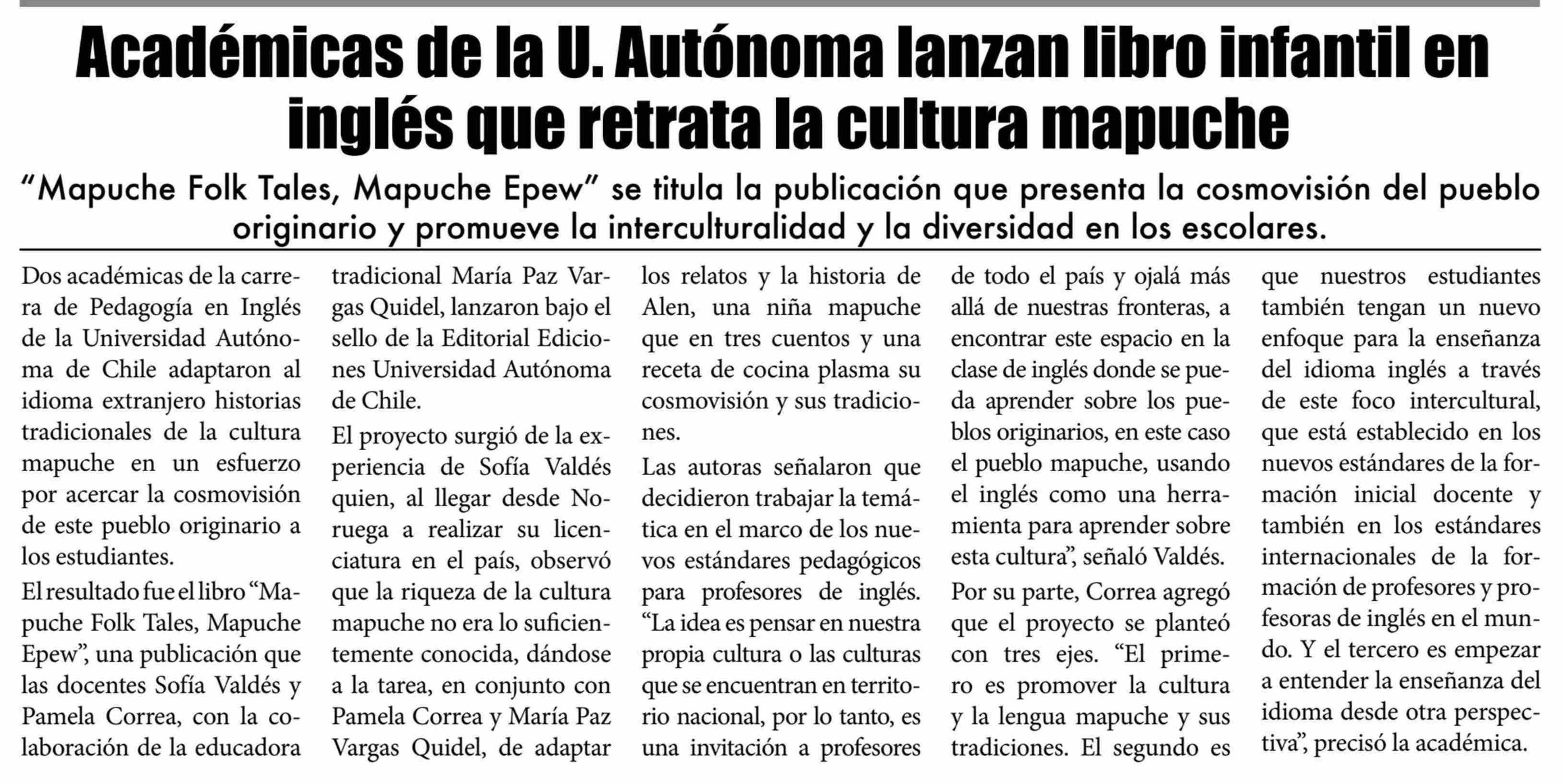 Académicas de la U. Autónoma lanzan libro infantil en inglés que retrata la cultura mapuche

“Mapuche Folk Tales, Mapuche Epew” se titula la publicación que presenta la cosmovisión del pueblo originario y promueve la interculturalidad y la diversidad en los escolares.

Dos académicas de la carrera de Pedagogía en Inglés de la Universidad Autónoma de Chile adaptaron al idioma extranjero historias tradicionales de la cultura mapuche en un esfuerzo por acercar la cosmovisión de este pueblo originario a los estudiantes.

El resultado fue el libro “Mapuche Folk Tales, Mapuche Epew”, una publicación que las docentes Sofía Valdés y Pamela Correa, con la colaboración de la educadora tradicional María Paz Vargas Quidel, lanzaron bajo el sello de la Editorial Ediciones Universidad Autónoma de Chile.

El proyecto surgió de la experiencia de Sofía Valdés quien, al llegar desde Noruega a realizar su licenciatura en el país, observó que la riqueza de la cultura mapuche no era lo suficientemente conocida, dándose a la tarea, en conjunto con Pamela Correa y María Paz Vargas Quidel, de adaptar los relatos y la historia de Alen, una niña mapuche que en tres cuentos y una receta de cocina plasma su cosmovisión y sus tradiciones.

Las autoras señalaron que decidieron trabajar la temática en el marco de los nuevos estándares pedagógicos para profesores de inglés. “La idea es pensar en nuestra propia cultura o las culturas que se encuentran en territorio nacional, por lo tanto, es una invitación a profesores de todo el país y ojalá más allá de nuestras fronteras, a encontrar este espacio en la clase de inglés donde se pueda aprender sobre los pueblos originarios, en este caso el pueblo mapuche, usando el inglés como una herramienta para aprender sobre esta cultura”, señaló Valdés.

Por su parte, Correa agregó que el proyecto se planteó con tres ejes. “El primero es promover la cultura y la lengua mapuche y sus tradiciones. El segundo es que nuestros estudiantes también tengan un nuevo enfoque para la enseñanza del idioma inglés a través de este foco intercultural, que está establecido en los nuevos estándares de la formación inicial docente y también en los estándares internacionales de la formación de profesores y profesoras de inglés en el mundo. Y el tercero es empezar a entender la enseñanza del idioma desde otra perspectiva”, precisó la académica.